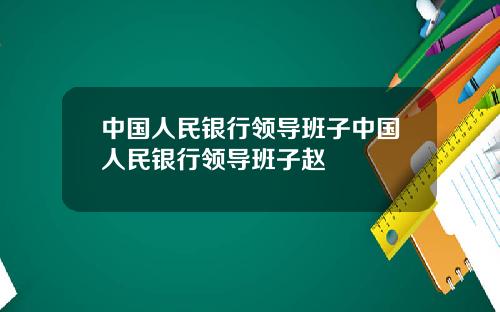 中国人民银行领导班子中国人民银行领导班子赵